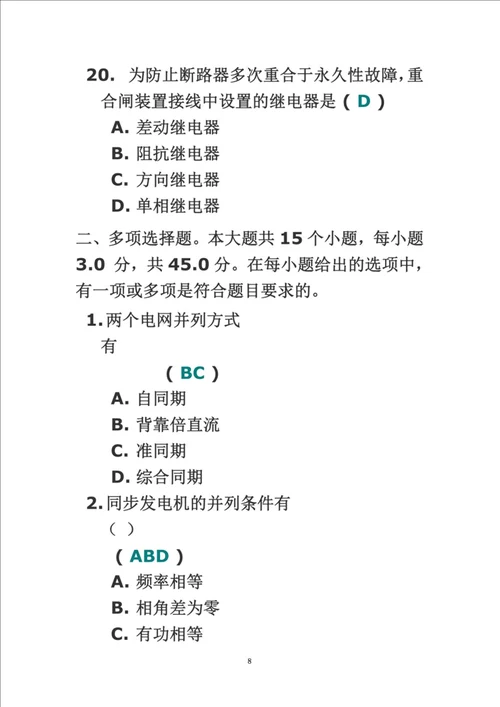 20. 为防止断路器多次重合于永久性故障，重合闸装置接线中设置的继电器是（ D ）

A. 差动继电器

B. 阻抗继电器

C. 方向继电器

D. 单相继电器

二、多项选择题。本大题共 15 个小题，每小题 3.0 分，共 45.0 分。在每小题给出的选项中，有一项或多项是符合题目要求的。

1. 两个电网并列方式有

（ BC ）

A. 自同期

B. 背靠倍直流

C. 准同期

D. 综合同期

2. 同步发电机的并列条件有

（ ）

（ ABD ）

A. 频率相等

B. 相角差为零

C. 有功相等

8